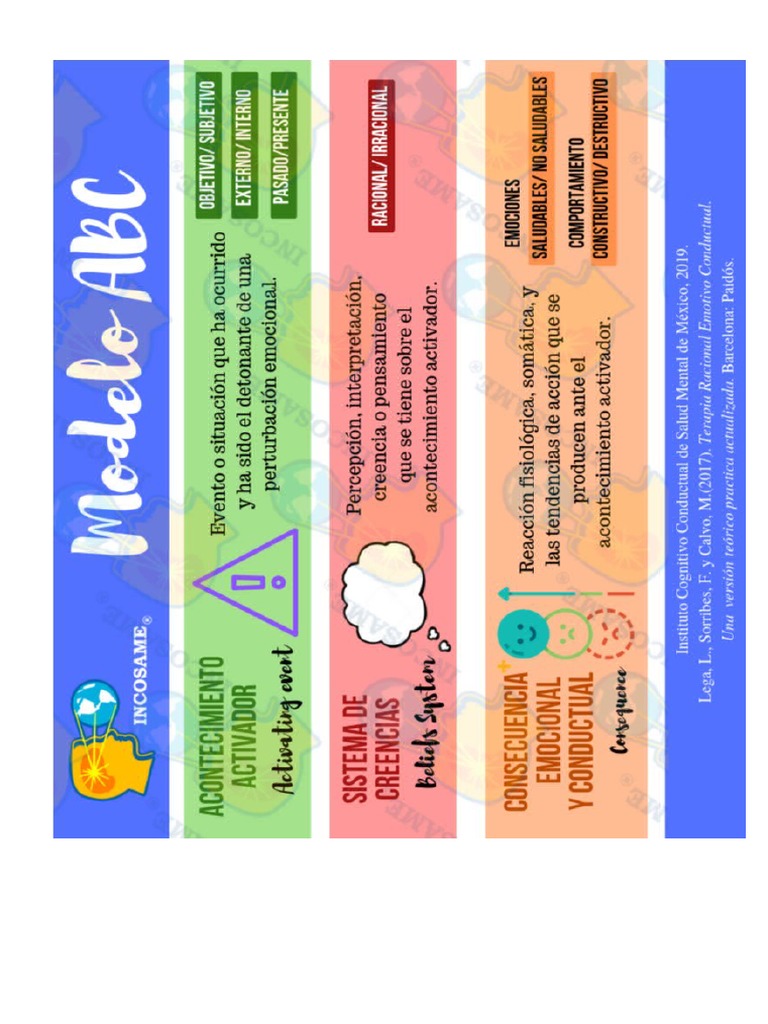 INCOSAME®

Modelo ABC

ACONTECIMIENTO ACTIVADOR
Activating event

Evento o situación que ha ocurrido y ha sido el detonante de una perturbación emocional.

OBJETIVO/ SUBJETIVO
EXTERNO/ INTERNO
PASADO/PRESENTE

SISTEMA DE CREENCIAS
Beliefs System

Percepción, interpretación, creencia o pensamiento que se tiene sobre el acontecimiento activador.

RACIONAL/ IRRACIONAL

CONSECUENCIA EMOCIONAL Y CONDUCTUAL
Consequence

Reacción fisiológica, somática, y las tendencias de acción que se producen ante el acontecimiento activador.

EMOCIONES
SALUDABLES/ NO SALUDABLES
COMPORTAMIENTO
CONSTRUCTIVO/ DESTRUCTIVO

Instituto Cognitivo Conductual de Salud Mental de México, 2019.
Lega, L., Sorribes, F. y Calvo, M.(2017). Terapia Racional Emotivo Conductual. Una versión teórico practica actualizada. Barcelona: Paidós.